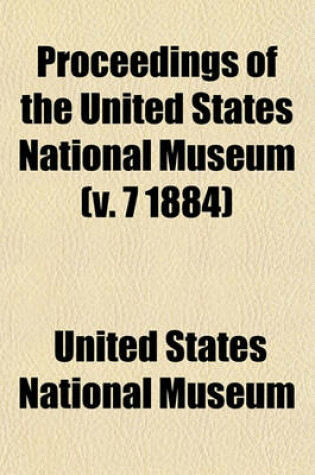 Proceedings of the United States National Museum (v. 7 1884)

United States National Museum